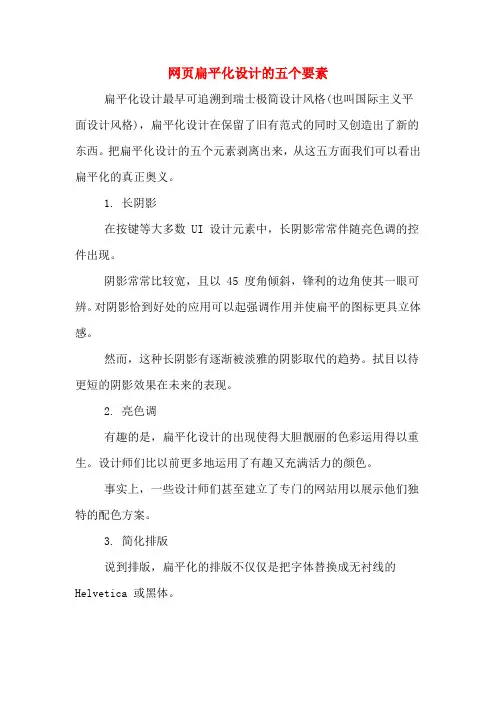 网页扁平化设计的五个要素

扁平化设计最早可追溯到瑞士极简设计风格(也叫国际主义平面设计风格)，扁平化设计在保留了旧有范式的同时又创造出了新的东西。把扁平化设计的五个元素剥离出来，从这五方面我们可以看出扁平化的真正奥义。

1. 长阴影

在按键等大多数 UI 设计元素中，长阴影常常伴随亮色调的控件出现。

阴影常常比较宽，且以 45 度角倾斜，锋利的边角使其一眼可辨。对阴影恰到好处的应用可以起强调作用并使扁平的图标更具立体感。

然而，这种长阴影有逐渐被淡雅的阴影取代的趋势。拭目以待更短的阴影效果在未来的表现。

2. 亮色调

有趣的是，扁平化设计的出现使得大胆靓丽的色彩运用得以重生。设计师们比以前更多地运用了有趣又充满活力的颜色。

事实上，一些设计师们甚至建立了专门的网站用以展示他们独特的配色方案。

3. 简化排版

说到排版，扁平化的排版不仅仅是把字体替换成无衬线的 Helvetica 或黑体。